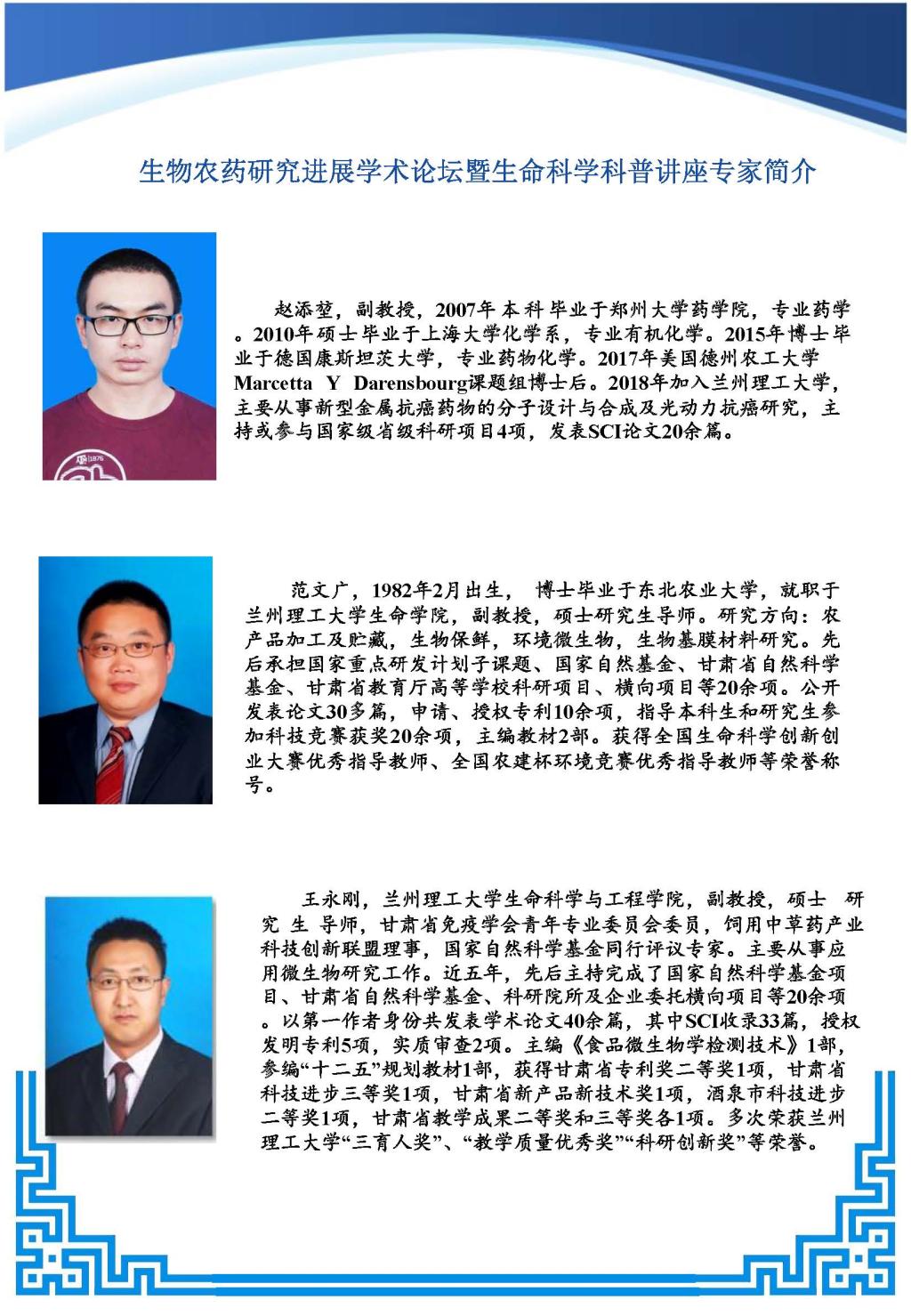 生物农药研究进展学术论坛暨生命科学科普讲座专家简介

赵添堃，副教授，2007年本科毕业于郑州大学药学院，专业药学。2010年硕士毕业于上海大学化学系，专业有机化学。2015年博士毕业于德国康斯坦茨大学，专业药物化学。2017年美国德州农工大学Marcetta Y Darensbourg课题组博士后。2018年加入兰州理工大学，主要从事新型金属抗癌药物的分子设计与合成及光动力抗癌研究，主持或参与国家级省级科研项目4项，发表SCI论文20余篇。

范文广，1982年2月出生， 博士毕业于东北农业大学，就职于兰州理工大学生命学院，副教授，硕士研究生导师。研究方向：农产品加工及贮藏，生物保鲜，环境微生物，生物基膜材料研究。先后承担国家重点研发计划子课题、国家自然基金、甘肃省自然科学基金、甘肃省教育厅高等学校科研项目、横向项目等20余项。公开发表论文30多篇，申请、授权专利10余项，指导本科生和研究生参加科技竞赛获奖20余项，主编教材2部。获得全国生命科学创新创业大赛优秀指导教师、全国农建杯环境竞赛优秀指导教师等荣誉称号。

王永刚，兰州理工大学生命科学与工程学院，副教授，硕士 研究 生 导师，甘肃省免疫学会青年专业委员会委员，饲用中草药产业科技创新联盟理事，国家自然科学基金同行评议专家。主要从事应用微生物研究工作。近五年，先后主持完成了国家自然科学基金项目、甘肃省自然科学基金、科研院所及企业委托横向项目等20余项。以第一作者身份共发表学术论文40余篇，其中SCI收录33篇，授权发明专利5项，实质审查2项。主编《食品微生物学检测技术》1部，参编“十二五”规划教材1部，获得甘肃省专利奖二等奖1项，甘肃省科技进步三等奖1项，甘肃省新产品新技术奖1项，酒泉市科技进步二等奖1项，甘肃省教学成果二等奖和三等奖各1项。多次荣获兰州理工大学“三育人奖”、“教学质量优秀奖”“科研创新奖”等荣誉。